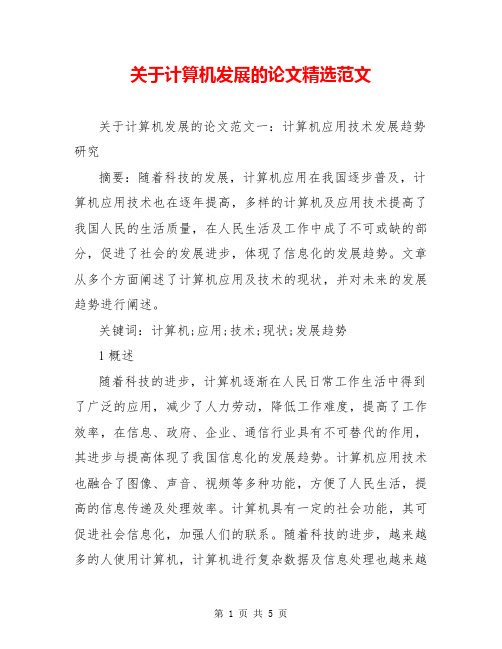 关于计算机发展的论文精选范文

关于计算机发展的论文范文一：计算机应用技术发展趋势研究

摘要：随着科技的发展，计算机应用在我国逐步普及，计算机应用技术也在逐年提高，多样的计算机及应用技术提高了我国人民的生活质量，在人民生活及工作中成了不可或缺的部分，促进了社会的发展进步，体现了信息化的发展趋势。文章从多个方面阐述了计算机应用及技术的现状，并对未来的发展趋势进行阐述。

关键词：计算机;应用;技术;现状;发展趋势

1 概述

随着科技的进步，计算机逐渐在人民日常工作生活中得到了广泛的应用，减少了人力劳动，降低工作难度，提高了工作效率，在信息、政府、企业、通信行业具有不可替代的作用，其进步与提高体现了我国信息化的发展趋势。计算机应用技术也融合了图像、声音、视频等多种功能，方便了人民生活，提高的信息传递及处理效率。计算机具有一定的社会功能，其可促进社会信息化，加强人们的联系。随着科技的进步，越来越多的人使用计算机，计算机进行复杂数据及信息处理也越来越

第 1 页 共 5 页